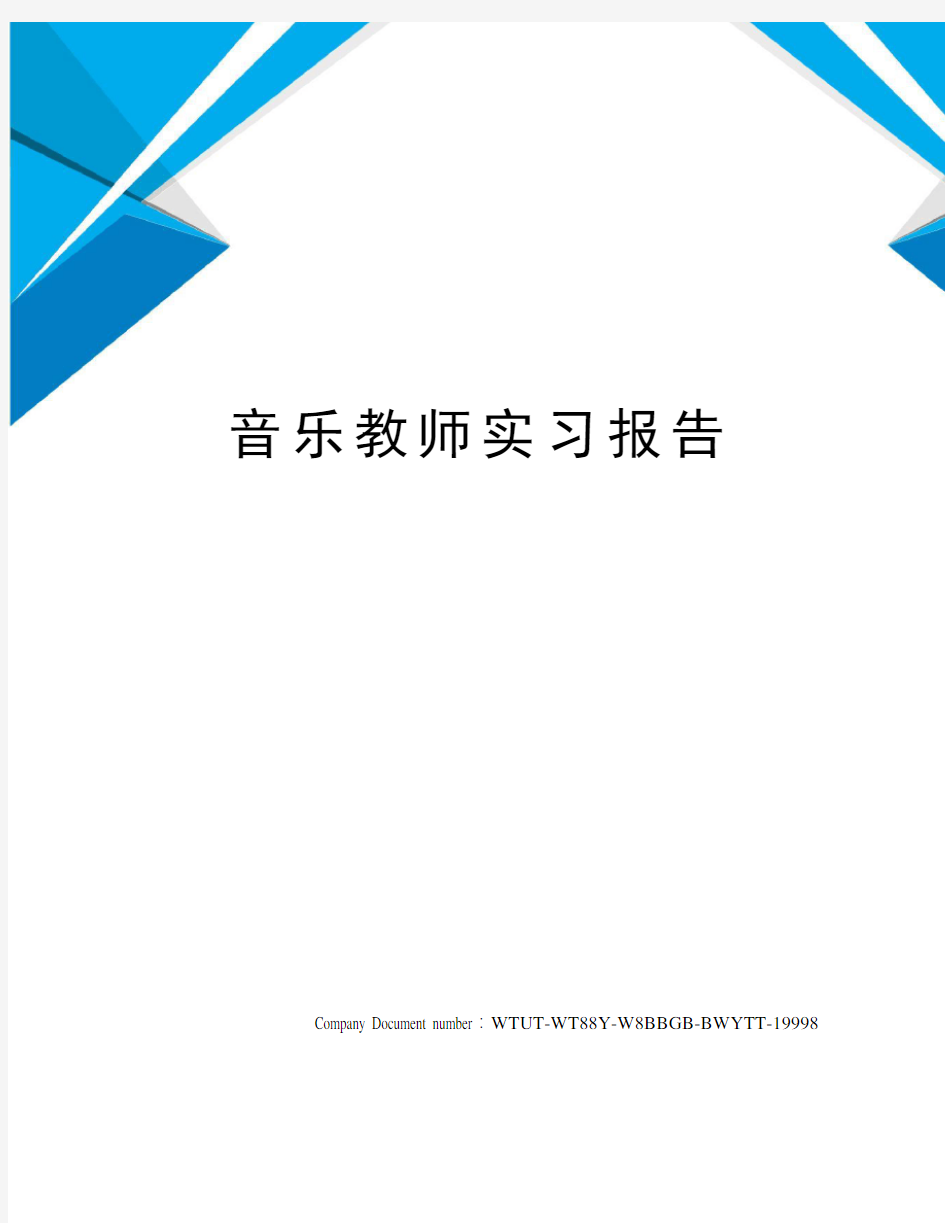 音乐教师实习报告

Company Document number：WTUT-WT88Y-W8BBGB-BWYTT-19998